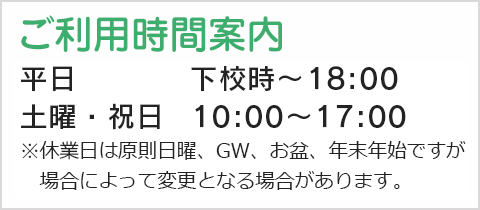 ご利用時間案内

平日　下校時～18:00

土曜・祝日　10:00～17:00

※休業日は原則日曜、GW、お盆、年末年始ですが場合によって変更となる場合があります。